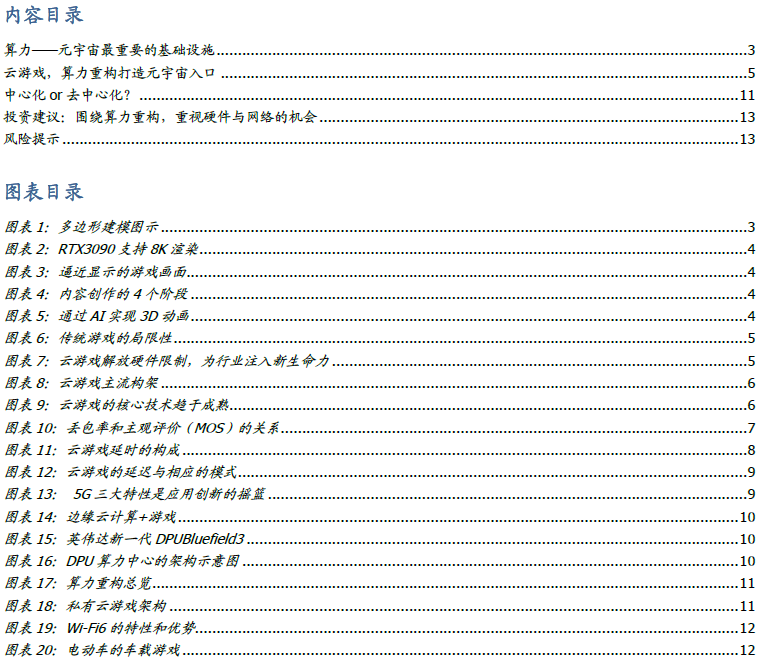 内容目录

算力——元宇宙最重要的基础设施 3
云游戏，算力重构打造元宇宙入口 5
中心化or去中心化？ 11
投资建议：围绕算力重构，重视硬件与网络的机会 13
风险提示 13

图表目录

图表1：多边形建模图示 3
图表2：RTX3090支持8K渲染 4
图表3：逼近显示的游戏画面 4
图表4：内容创作的4个阶段 4
图表5：通过AI实现3D动画 4
图表6：传统游戏的局限性 5
图表7：云游戏解放硬件限制，为行业注入新生命力 5
图表8：云游戏主流构架 6
图表9：云游戏的核心技术趋于成熟 6
图表10：丢包率和主观评价（MOS）的关系 7
图表11：云游戏延时的构成 8
图表12：云游戏的延迟与相应的模式 9
图表13：5G三大特性是应用创新的摇篮 9
图表14：边缘云计算+游戏 10
图表15：英伟达新一代DPUBluefield3 10
图表16：DPU算力中心的架构示意图 10
图表17：算力重构总览 11
图表18：私有云游戏架构 11
图表19：Wi-Fi6的特性和优势 12
图表20：电动车的车载游戏 12